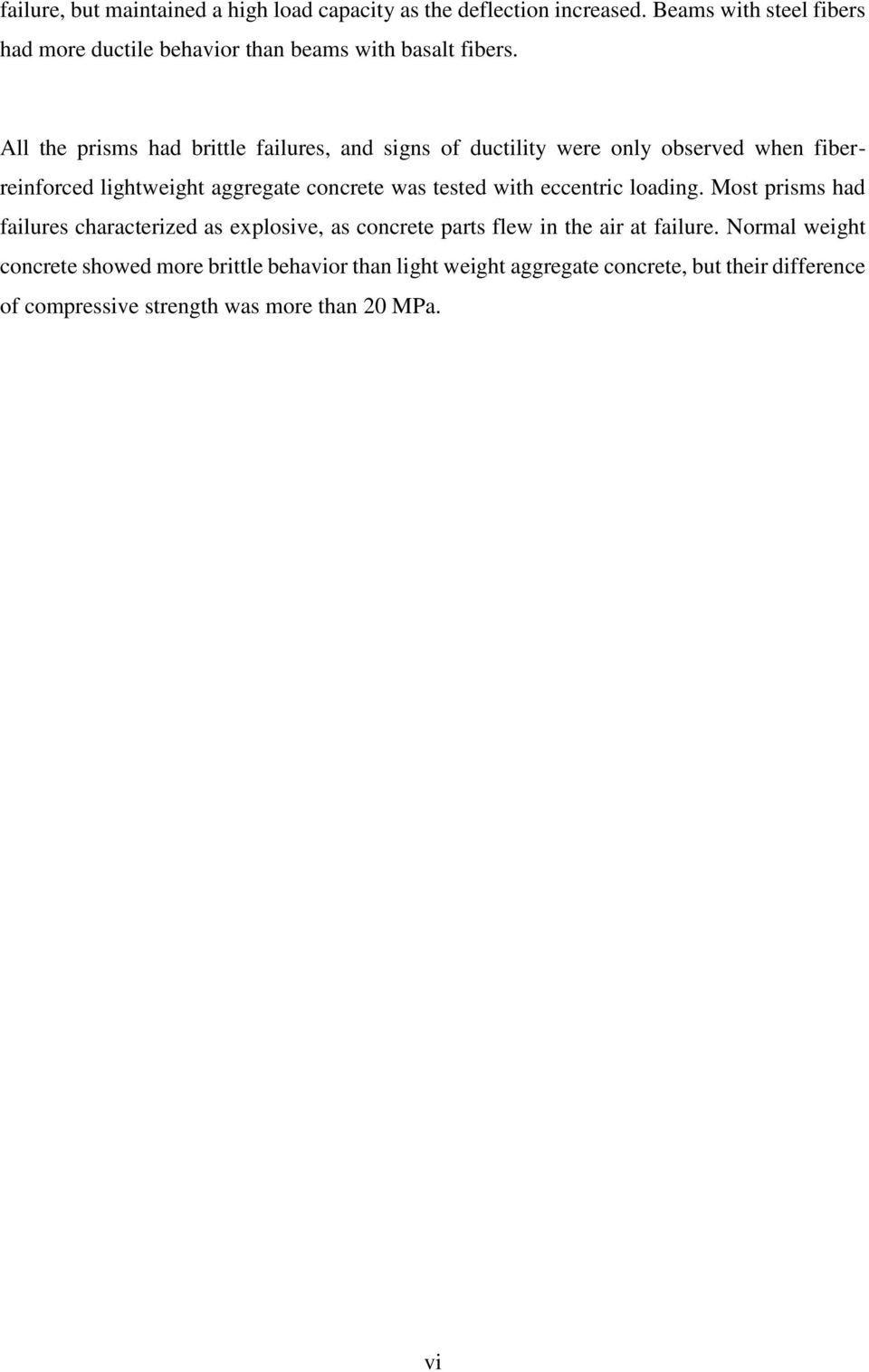 failure, but maintained a high load capacity as the deflection increased. Beams with steel fibers had more ductile behavior than beams with basalt fibers.

All the prisms had brittle failures, and signs of ductility were only observed when fiber-reinforced lightweight aggregate concrete was tested with eccentric loading. Most prisms had failures characterized as explosive, as concrete parts flew in the air at failure. Normal weight concrete showed more brittle behavior than light weight aggregate concrete, but their difference of compressive strength was more than 20 MPa.

vi